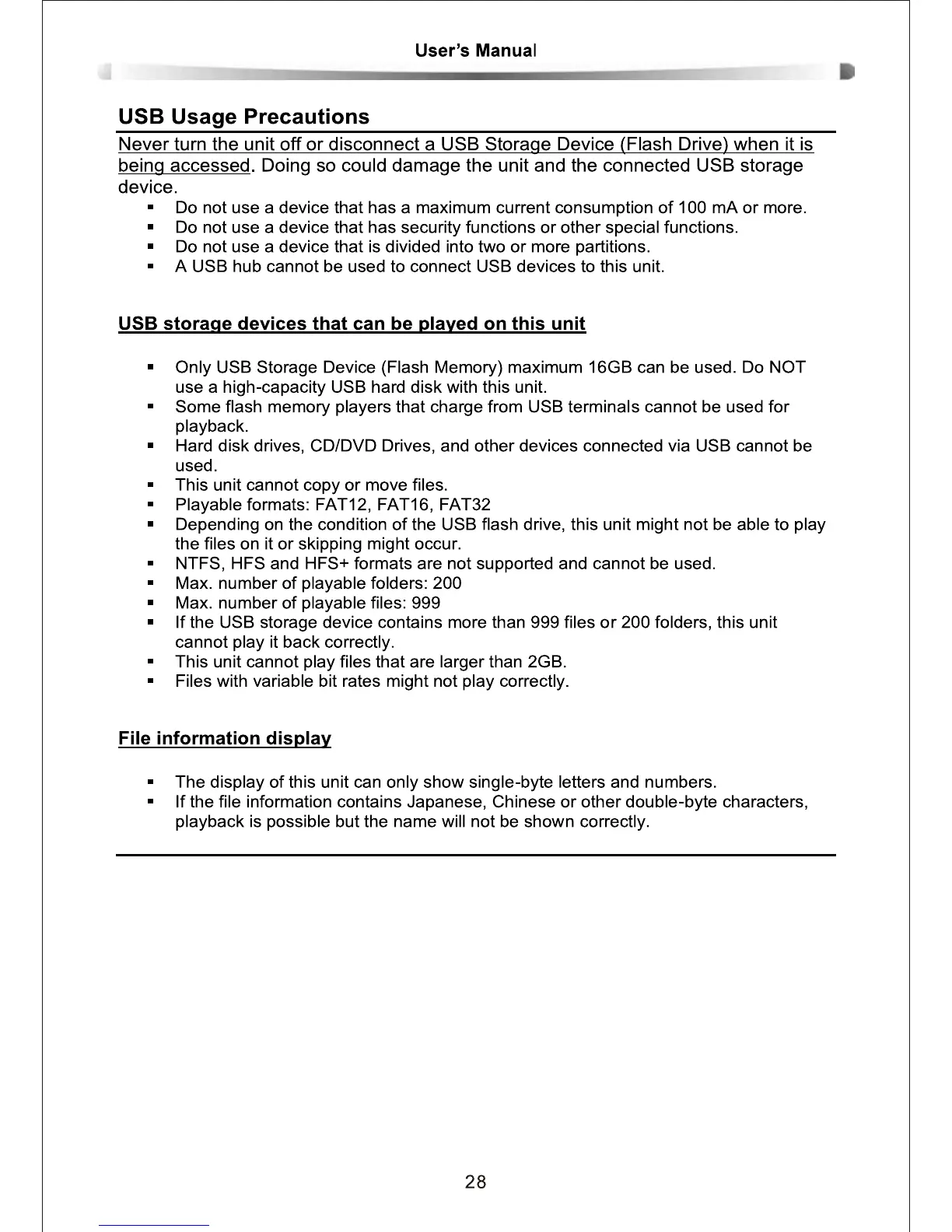 User's Manual

USB Usage Precautions

Never turn the unit off or disconnect a USB Storage Device (Flash Drive) when it is being accessed. Doing so could damage the unit and the connected USB storage device.

- Do not use a device that has a maximum current consumption of 100 mA or more.
- Do not use a device that has security functions or other special functions.
- Do not use a device that is divided into two or more partitions.
- A USB hub cannot be used to connect USB devices to this unit.

USB storage devices that can be played on this unit

- Only USB Storage Device (Flash Memory) maximum 16GB can be used. Do NOT use a high-capacity USB hard disk with this unit.
- Some flash memory players that charge from USB terminals cannot be used for playback.
- Hard disk drives, CD/DVD Drives, and other devices connected via USB cannot be used.
- This unit cannot copy or move files.
- Playable formats: FAT12, FAT16, FAT32
- Depending on the condition of the USB flash drive, this unit might not be able to play the files on it or skipping might occur.
- NTFS, HFS and HFS+ formats are not supported and cannot be used.
- Max. number of playable folders: 200
- Max. number of playable files: 999
- If the USB storage device contains more than 999 files or 200 folders, this unit cannot play it back correctly.
- This unit cannot play files that are larger than 2GB.
- Files with variable bit rates might not play correctly.

File information display

- The display of this unit can only show single-byte letters and numbers.
- If the file information contains Japanese, Chinese or other double-byte characters, playback is possible but the name will not be shown correctly.

28